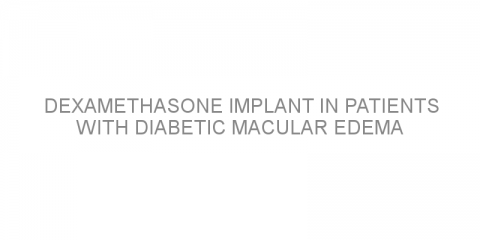 DEXAMETHASONE IMPLANT IN PATIENTS WITH DIABETIC MACULAR EDEMA